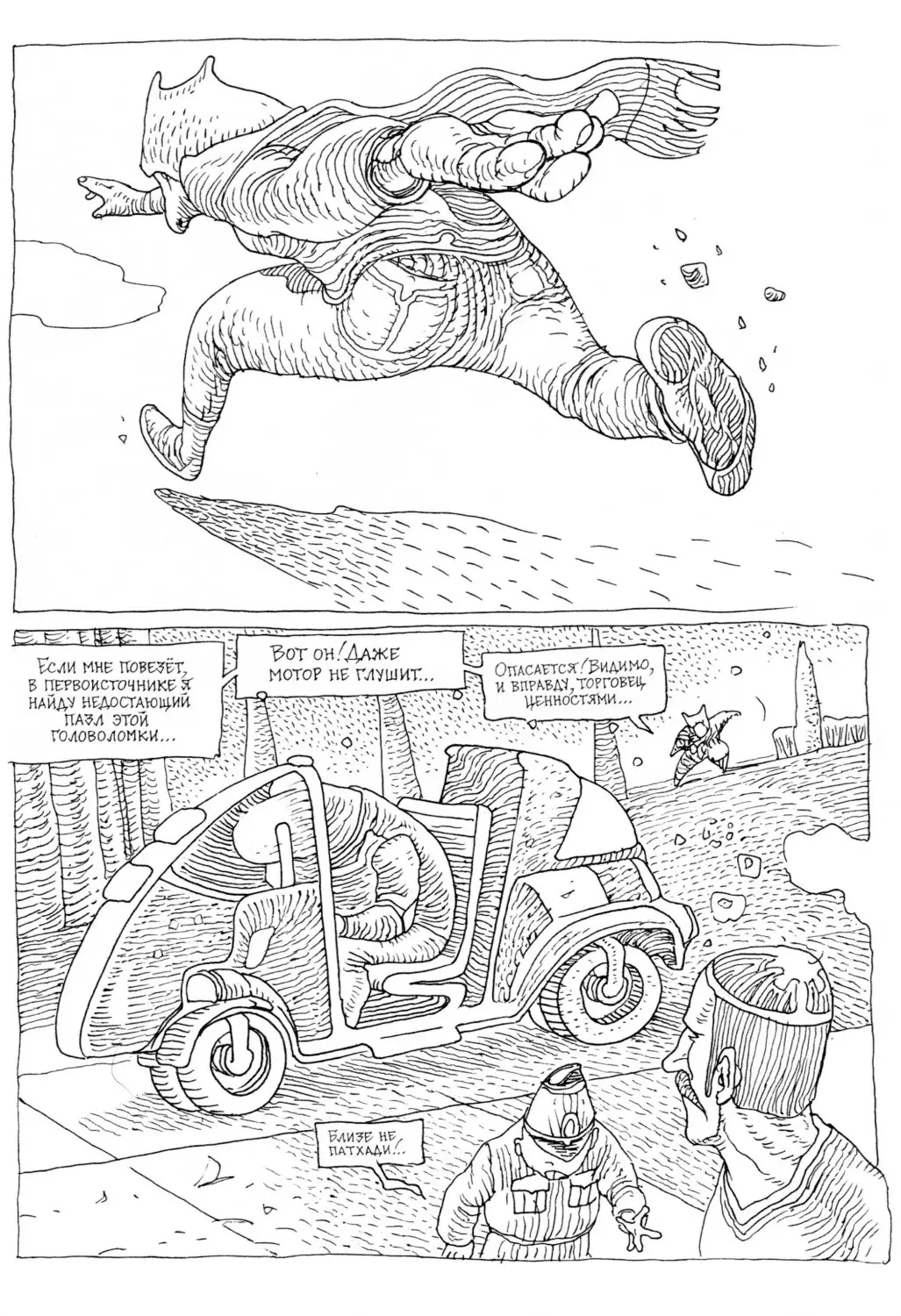 Если мне повезёт, в первоисточнике я найду недостающий пазл этой головоломки...

Вот он! Даже мотор не глушит...

Опасается! Видимо, и вправду, торговец ценностями...

Близе не патхади!..